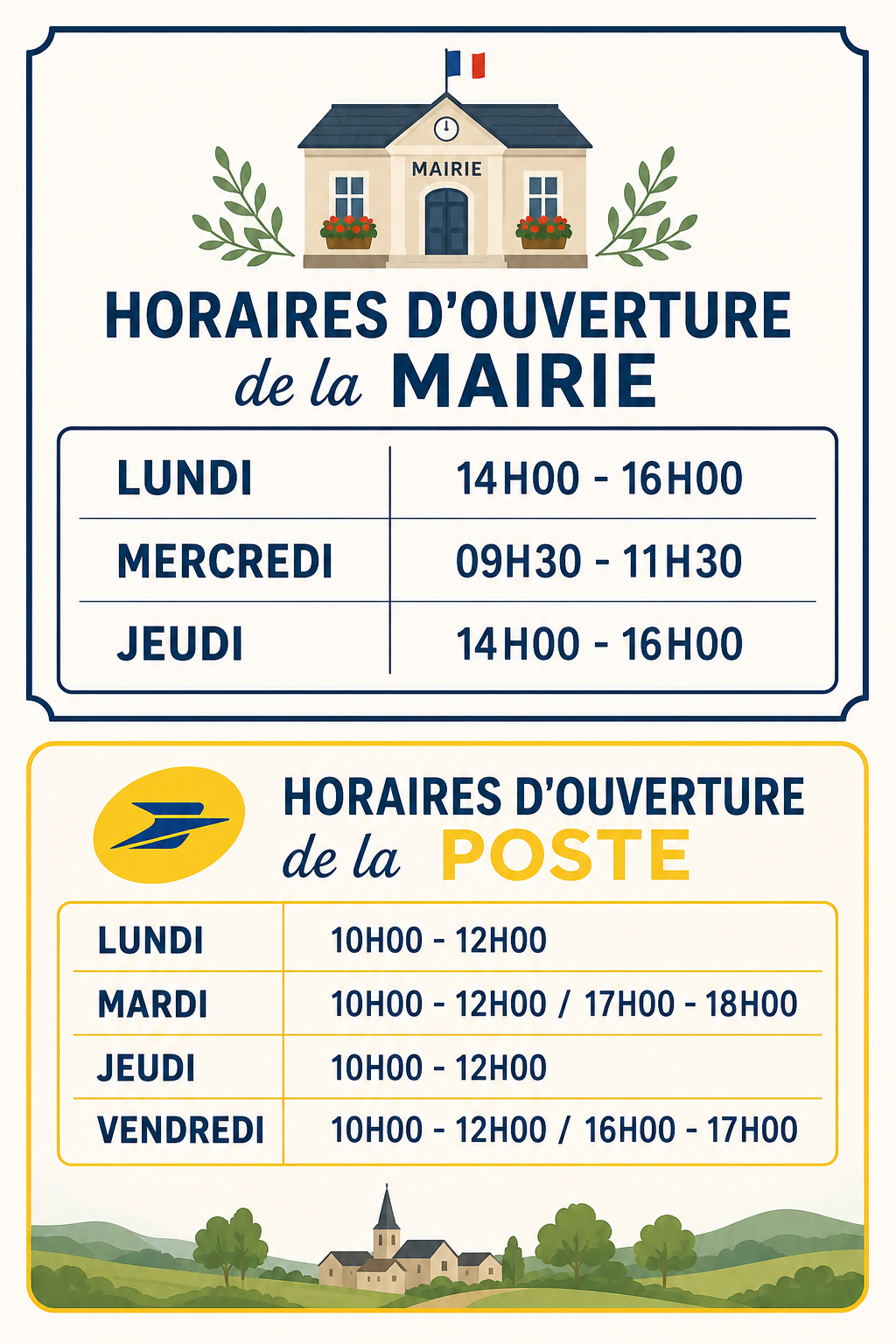 MAIRIE

HORAIRES D'OUVERTURE de la MAIRIE

| LUNDI | 14H00 - 16H00 |
|---|---|
| MERCREDI | 09H30 - 11H30 |
| JEUDI | 14H00 - 16H00 |

HORAIRES D'OUVERTURE de la POSTE

| LUNDI | 10H00 - 12H00 |
|---|---|
| MARDI | 10H00 - 12H00 / 17H00 - 18H00 |
| JEUDI | 10H00 - 12H00 |
| VENDREDI | 10H00 - 12H00 / 16H00 - 17H00 |